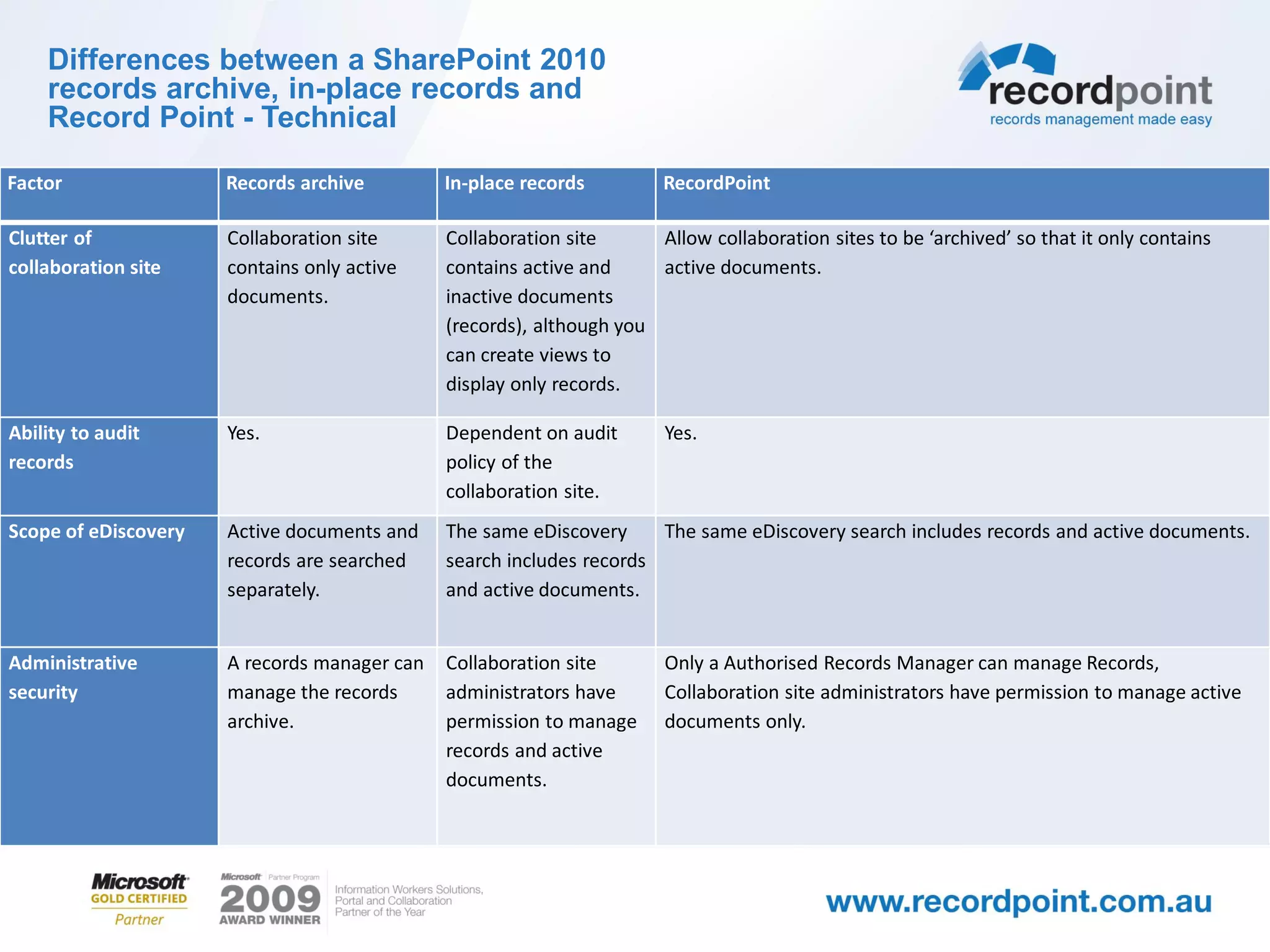 Differences between a SharePoint 2010 records archive, in-place records and Record Point - Technical

recordpoint
records management made easy

| Factor | Records archive | In-place records | RecordPoint |
|---|---|---|---|
| Clutter of collaboration site | Collaboration site contains only active documents. | Collaboration site contains active and inactive documents (records), although you can create views to display only records. | Allow collaboration sites to be ‘archived’ so that it only contains active documents. |
| Ability to audit records | Yes. | Dependent on audit policy of the collaboration site. | Yes. |
| Scope of eDiscovery | Active documents and records are searched separately. | The same eDiscovery search includes records and active documents. | The same eDiscovery search includes records and active documents. |
| Administrative security | A records manager can manage the records archive. | Collaboration site administrators have permission to manage records and active documents. | Only a Authorised Records Manager can manage Records, Collaboration site administrators have permission to manage active documents only. |

Microsoft GOLD CERTIFIED Partner

Microsoft Partner Program 2009 AWARD WINNER
Information Workers Solutions, Portal and Collaboration Partner of the Year

www.recordpoint.com.au